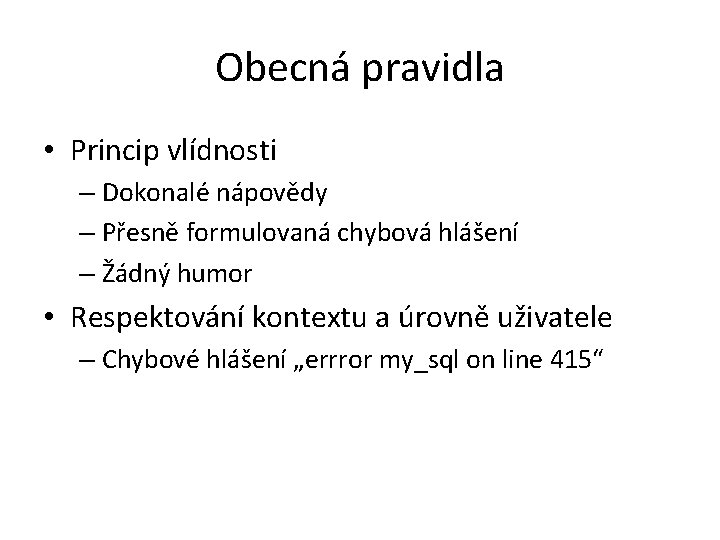 Obecná pravidla

• Princip vlídnosti
– Dokonalé nápovědy
– Přesně formulovaná chybová hlášení
– Žádný humor
• Respektování kontextu a úrovně uživatele
– Chybové hlášení „errror my_sql on line 415“